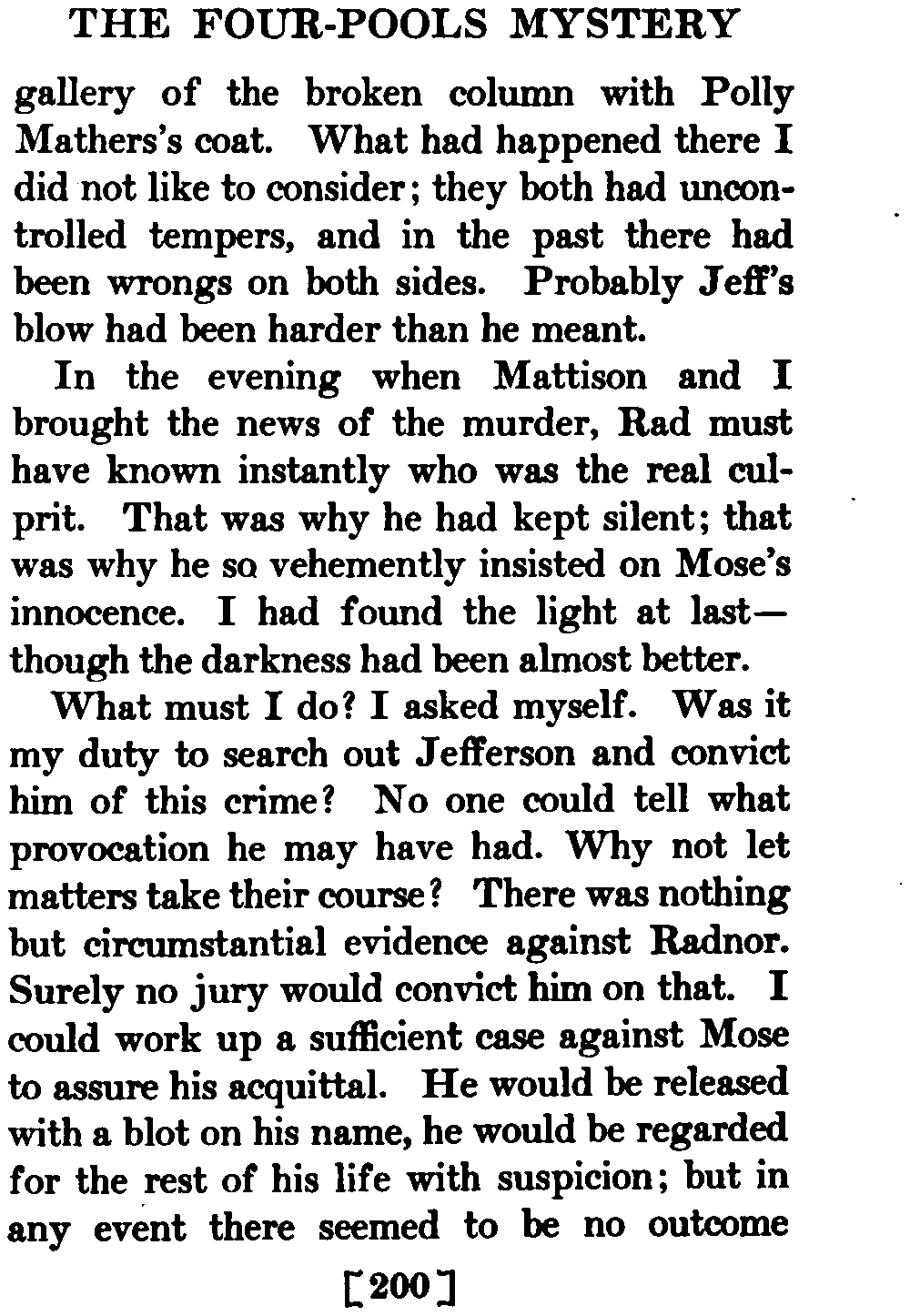 THE FOUR-POOLS MYSTERY

gallery of the broken column with Polly Mathers's coat. What had happened there I did not like to consider; they both had uncontrolled tempers, and in the past there had been wrongs on both sides. Probably Jeff's blow had been harder than he meant.

In the evening when Mattison and I brought the news of the murder, Rad must have known instantly who was the real culprit. That was why he had kept silent; that was why he so vehemently insisted on Mose's innocence. I had found the light at last—though the darkness had been almost better.

What must I do? I asked myself. Was it my duty to search out Jefferson and convict him of this crime? No one could tell what provocation he may have had. Why not let matters take their course? There was nothing but circumstantial evidence against Radnor. Surely no jury would convict him on that. I could work up a sufficient case against Mose to assure his acquittal. He would be released with a blot on his name, he would be regarded for the rest of his life with suspicion; but in any event there seemed to be no outcome

[200]